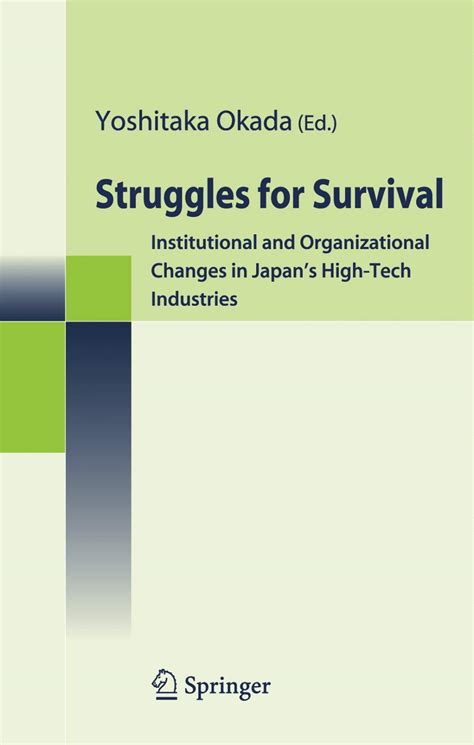 Yoshitaka Okada (Ed.)

Struggles for Survival

Institutional and Organizational Changes in Japan's High-Tech Industries

Springer